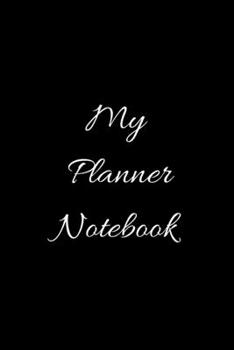 My
Planner
Notebook